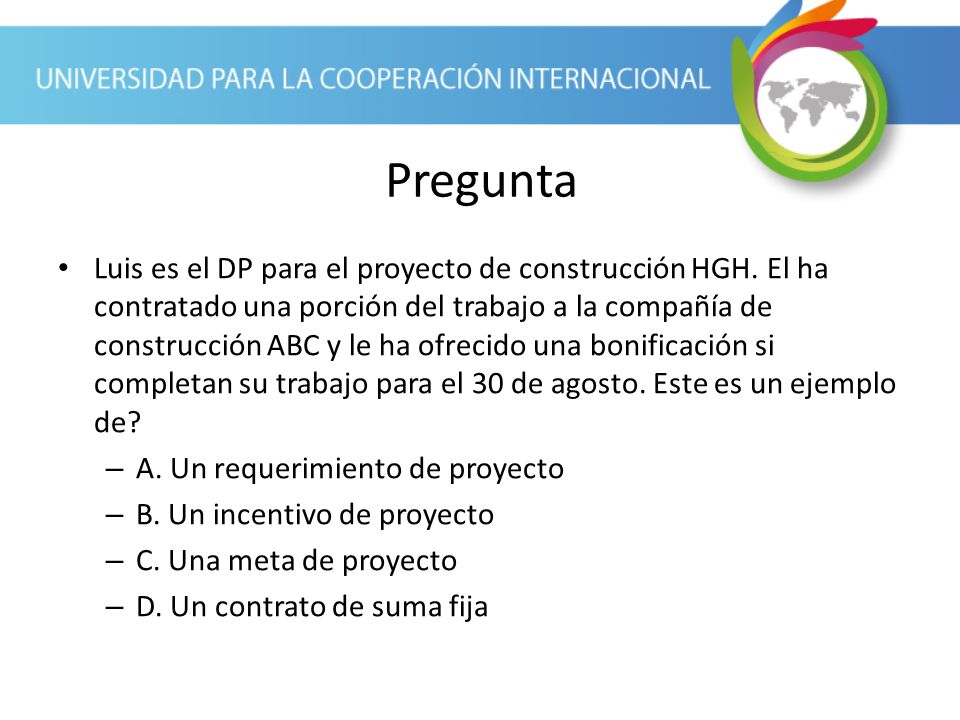 UNIVERSIDAD PARA LA COOPERACIÓN INTERNACIONAL

Pregunta

• Luis es el DP para el proyecto de construcción HGH. El ha contratado una porción del trabajo a la compañía de construcción ABC y le ha ofrecido una bonificación si completan su trabajo para el 30 de agosto. Este es un ejemplo de?
– A. Un requerimiento de proyecto
– B. Un incentivo de proyecto
– C. Una meta de proyecto
– D. Un contrato de suma fija